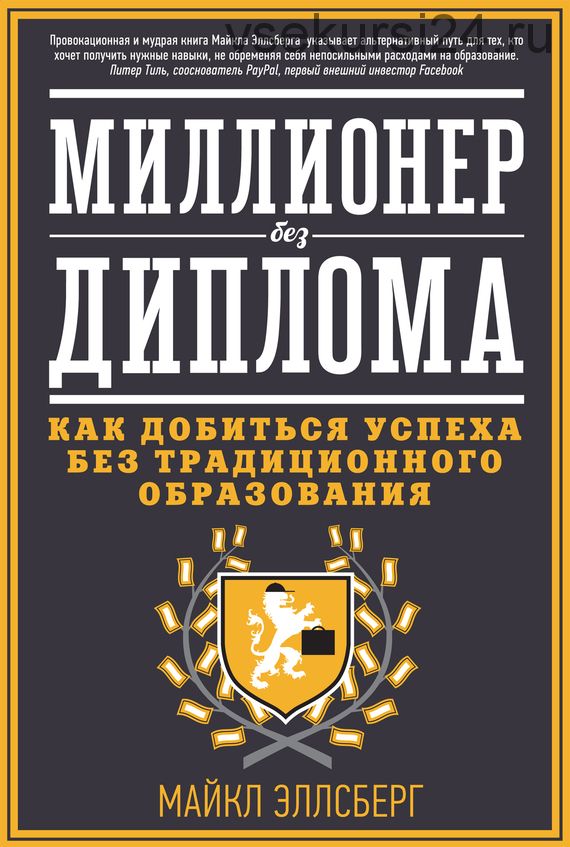 vsekursi24.ru

Провокационная и мудрая книга Майкла Эллсберга указывает альтернативный путь для тех, кто хочет получить нужные навыки, не обременяя себя непосильными расходами на образование.
Питер Тиль, сооснователь PayPal, первый внешний инвестор Facebook

МИЛЛИОНЕР
без
ДИПЛОМА

КАК ДОБИТЬСЯ УСПЕХА БЕЗ ТРАДИЦИОННОГО ОБРАЗОВАНИЯ

МАЙКЛ ЭЛЛСБЕРГ